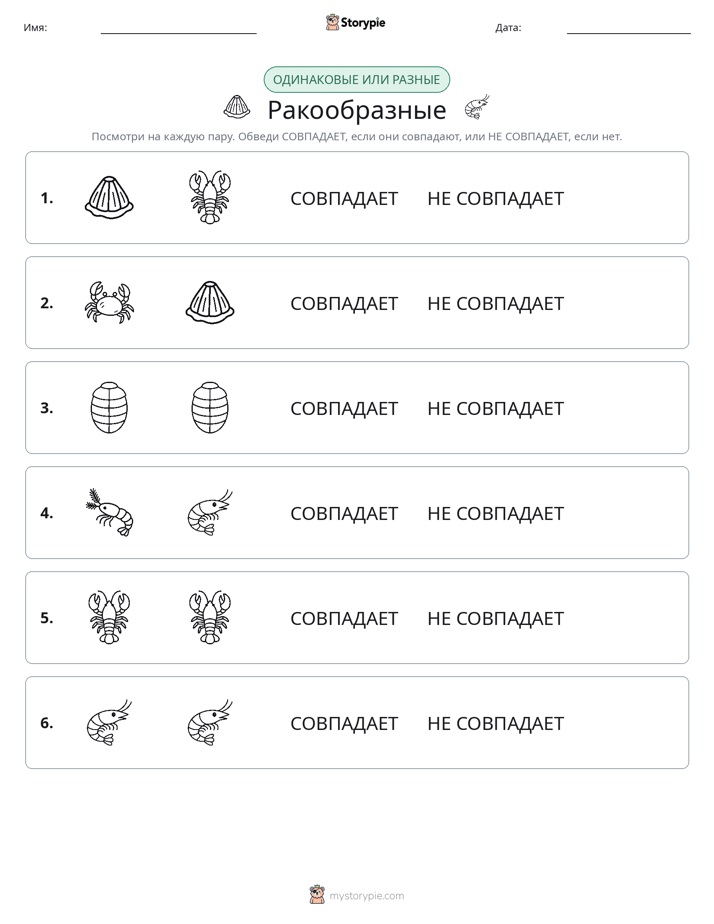 Имя: ____ Storypie Дата: ____

ОДИНАКОВЫЕ ИЛИ РАЗНЫЕ

Ракообразные

Посмотри на каждую пару. Обведи СОВПАДАЕТ, если они совпадают, или НЕ СОВПАДАЕТ, если нет.

1. СОВПАДАЕТ НЕ СОВПАДАЕТ

2. СОВПАДАЕТ НЕ СОВПАДАЕТ

3. СОВПАДАЕТ НЕ СОВПАДАЕТ

4. СОВПАДАЕТ НЕ СОВПАДАЕТ

5. СОВПАДАЕТ НЕ СОВПАДАЕТ

6. СОВПАДАЕТ НЕ СОВПАДАЕТ

mystorypie.com